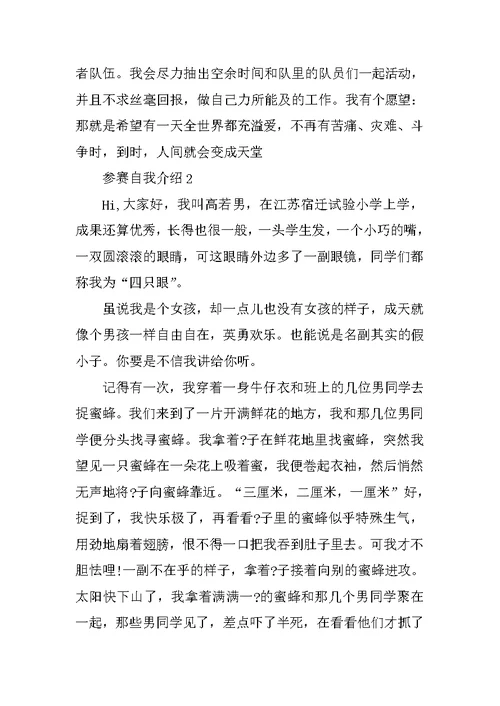 者队伍。我会尽力抽出空余时间和队里的队员们一起活动，并且不求丝毫回报，做自己力所能及的工作。我有个愿望：那就是希望有一天全世界都充溢爱，不再有苦痛、灾难、斗争时，到时，人间就会变成天堂

参赛自我介绍 2

Hi，大家好，我叫高若男，在江苏宿迁试验小学上学，成果还算优秀，长得也很一般，一头学生发，一个小巧的嘴，一双圆滚滚的眼睛，可这眼睛外边多了一副眼镜，同学们都称我为“四只眼”。

虽说我是个女孩，却一点儿也没有女孩的样子，成天就像个男孩一样自由自在，英勇欢乐。也能说是名副其实的假小子。你要是不信我讲给你听。

记得有一次，我穿着一身牛仔衣和班上的几位男同学去捉蜜蜂。我们来到了一片开满鲜花的地方，我和那几位男同学便分头找寻蜜蜂。我拿着?子在鲜花地里找蜜蜂，突然我望见一只蜜蜂在一朵花上吸着蜜，我便卷起衣袖，然后悄然无声地将?子向蜜蜂靠近。“三厘米，二厘米，一厘米”好，捉到了，我快乐极了，再看看?子里的蜜蜂似乎特殊生气，用劲地扇着翅膀，恨不得一口把我吞到肚子里去。可我才不胆怯哩!一副不在乎的样子，拿着?子接着向别的蜜蜂进攻。太阳快下山了，我拿着满满一?的蜜蜂和那几个男同学聚在一起，那些男同学见了，差点吓了半死，在看看他们才抓了